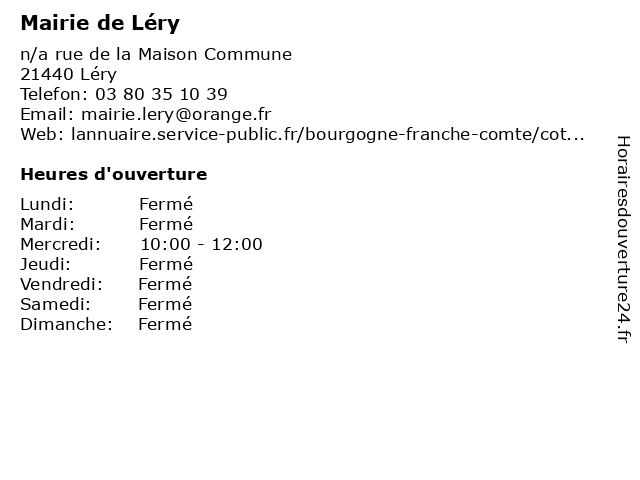 Mairie de Léry

n/a rue de la Maison Commune
21440 Léry
Telefon: 03 80 35 10 39
Email: mairie.lery@orange.fr
Web: lannuaire.service-public.fr/bourgogne-franche-comte/cot...

Heures d'ouverture

Lundi: Fermé
Mardi: Fermé
Mercredi: 10:00 - 12:00
Jeudi: Fermé
Vendredi: Fermé
Samedi: Fermé
Dimanche: Fermé

Horairesdouverture24.fr